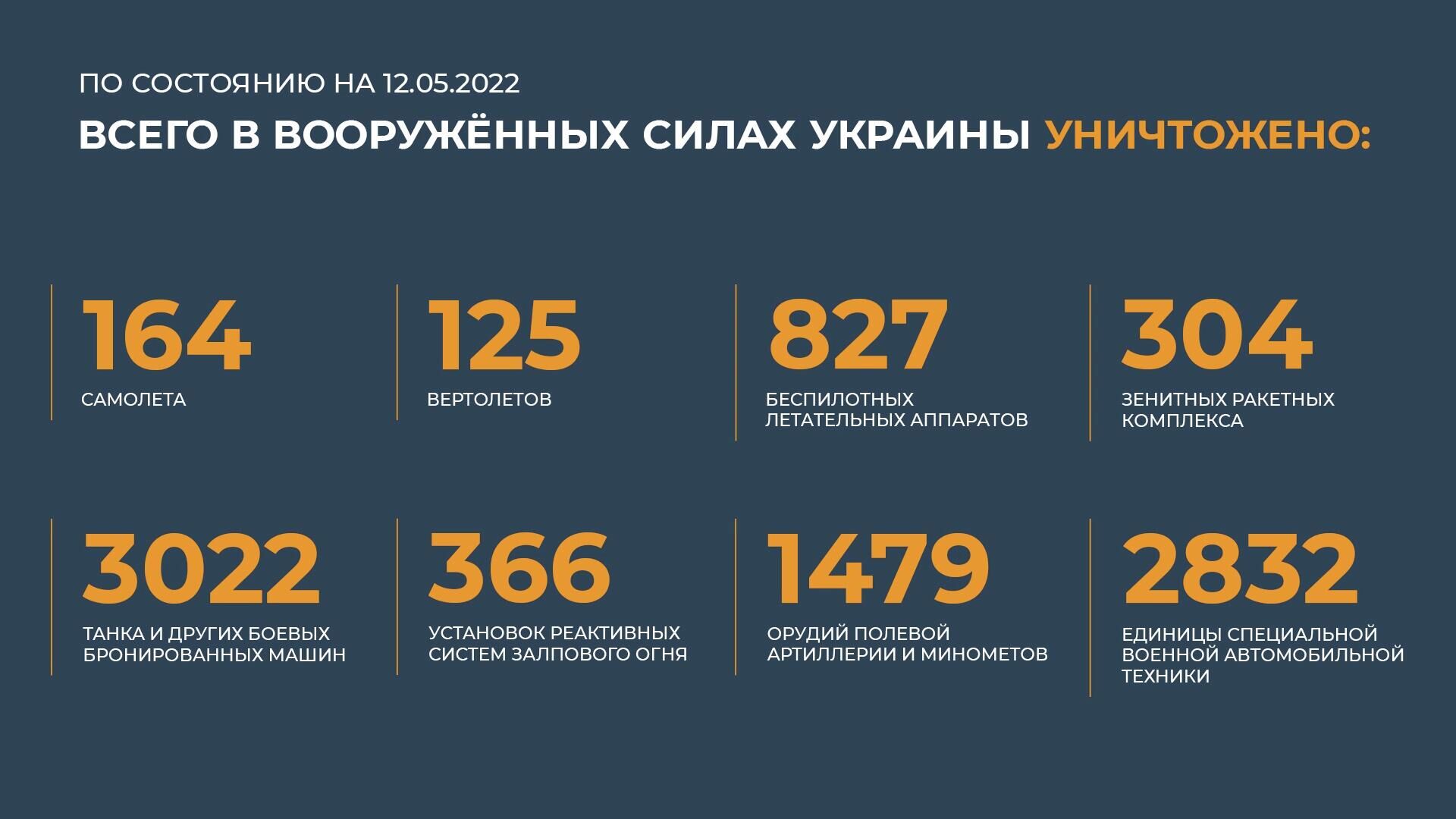 ПО СОСТОЯНИЮ НА 12.05.2022

ВСЕГО В ВООРУЖЁННЫХ СИЛАХ УКРАИНЫ УНИЧТОЖЕНО:

164
САМОЛЕТА

125
ВЕРТОЛЕТОВ

827
БЕСПИЛОТНЫХ ЛЕТАТЕЛЬНЫХ АППАРАТОВ

304
ЗЕНИТНЫХ РАКЕТНЫХ КОМПЛЕКСА

3022
ТАНКА И ДРУГИХ БОЕВЫХ БРОНИРОВАННЫХ МАШИН

366
УСТАНОВОК РЕАКТИВНЫХ СИСТЕМ ЗАЛПОВОГО ОГНЯ

1479
ОРУДИЙ ПОЛЕВОЙ АРТИЛЛЕРИИ И МИНОМЕТОВ

2832
ЕДИНИЦЫ СПЕЦИАЛЬНОЙ ВОЕННОЙ АВТОМОБИЛЬНОЙ ТЕХНИКИ